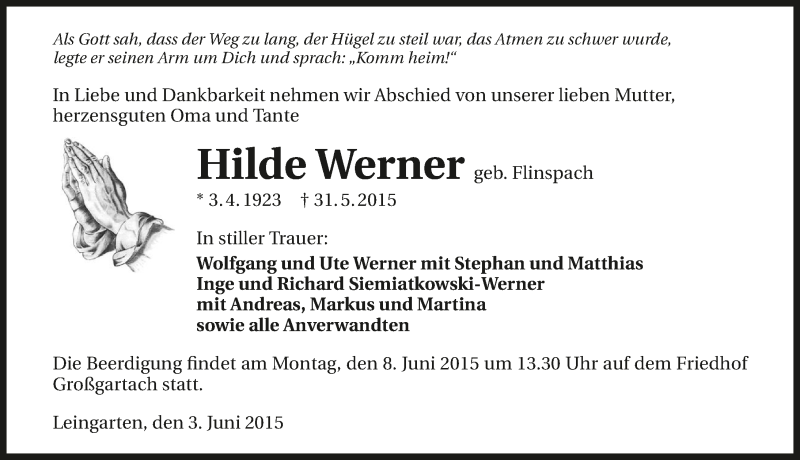 Als Gott sah, dass der Weg zu lang, der Hügel zu steil war, das Atmen zu schwer wurde, legte er seinen Arm um Dich und sprach: „Komm heim!“

In Liebe und Dankbarkeit nehmen wir Abschied von unserer lieben Mutter, herzensguten Oma und Tante

Hilde Werner geb. Flinspach

* 3. 4. 1923 † 31. 5. 2015

In stiller Trauer:

Wolfgang und Ute Werner mit Stephan und Matthias
Inge und Richard Siemiatkowski-Werner
mit Andreas, Markus und Martina
sowie alle Anverwandten

Die Beerdigung findet am Montag, den 8. Juni 2015 um 13.30 Uhr auf dem Friedhof Großgartach statt.

Leingarten, den 3. Juni 2015